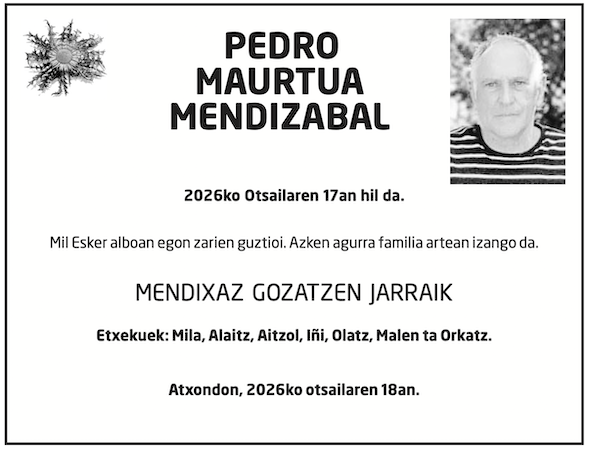 PEDRO
MAURTUA
MENDIZABAL

2026ko Otsailaren 17an hil da.

Mil Esker alboan egon zarien guztioi. Azken agurra familia artean izango da.

MENDIXAZ GOZATZEN JARRAIK

Etxekuek: Mila, Alaitz, Aitzol, Iñi, Olatz, Malen ta Orkatz.

Atxondon, 2026ko otsailaren 18an.